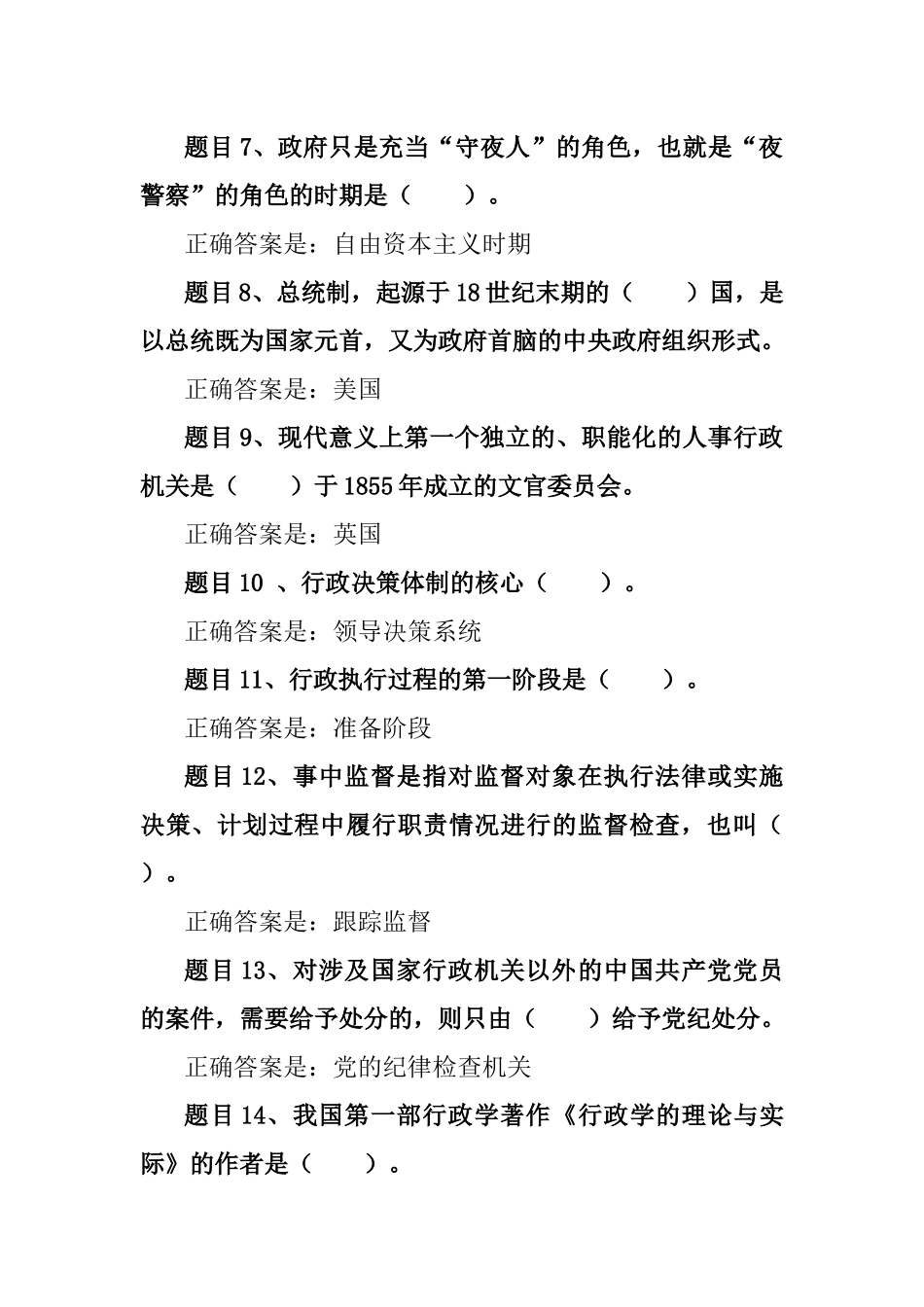 题目 7、政府只是充当“守夜人”的角色，也就是“夜警察”的角色的时期是（　　）。

正确答案是：自由资本主义时期

题目 8、总统制，起源于 18 世纪末期的（　　）国，是以总统既为国家元首，又为政府首脑的中央政府组织形式。

正确答案是：美国

题目 9、现代意义上第一个独立的、职能化的人事行政机关是（　　）于 1855 年成立的文官委员会。

正确答案是：英国

题目 10 、行政决策体制的核心（　　）。

正确答案是：领导决策系统

题目 11、行政执行过程的第一阶段是（　　）。

正确答案是：准备阶段

题目 12、事中监督是指对监督对象在执行法律或实施决策、计划过程中履行职责情况进行的监督检查，也叫（　　）。

正确答案是：跟踪监督

题目 13、对涉及国家行政机关以外的中国共产党党员的案件，需要给予处分的，则只由（　　）给予党纪处分。

正确答案是：党的纪律检查机关

题目 14、我国第一部行政学著作《行政学的理论与实际》的作者是（　　）。